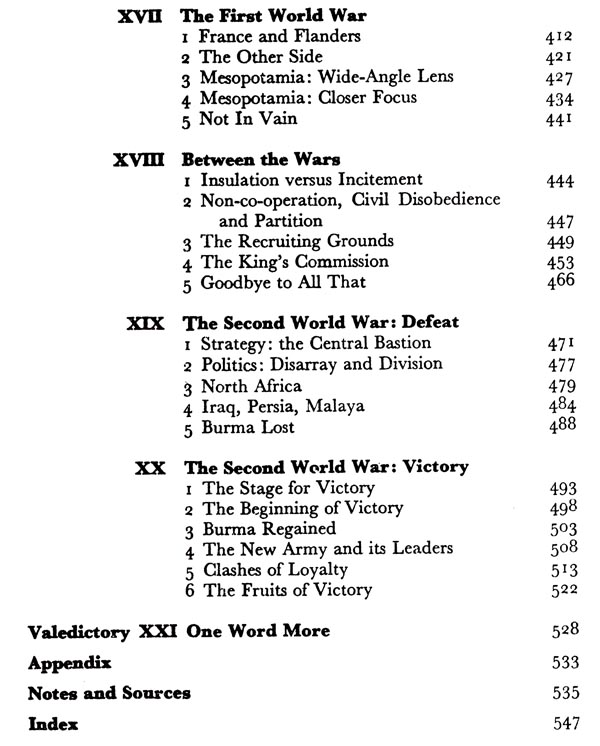 XVII The First World War
1 France and Flanders 412
2 The Other Side 421
3 Mesopotamia: Wide-Angle Lens 427
4 Mesopotamia: Closer Focus 434
5 Not In Vain 441

XVIII Between the Wars
1 Insulation versus Incitement 444
2 Non-co-operation, Civil Disobedience and Partition 447
3 The Recruiting Grounds 449
4 The King's Commission 453
5 Goodbye to All That 466

XIX The Second World War: Defeat
1 Strategy: the Central Bastion 471
2 Politics: Disarray and Division 477
3 North Africa 479
4 Iraq, Persia, Malaya 484
5 Burma Lost 488

XX The Second World War: Victory
1 The Stage for Victory 493
2 The Beginning of Victory 498
3 Burma Regained 503
4 The New Army and its Leaders 508
5 Clashes of Loyalty 513
6 The Fruits of Victory 522

Valedictory XXI One Word More 528

Appendix 533

Notes and Sources 535

Index 547